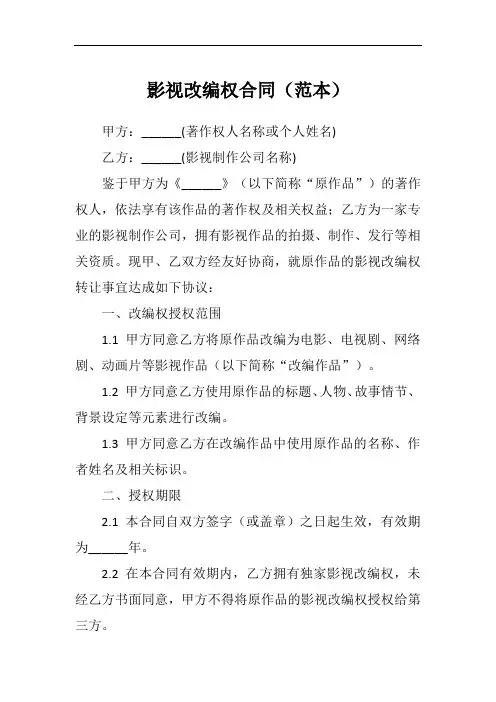 影视改编权合同（范本）

甲方：______(著作权人名称或个人姓名)

乙方：______(影视制作公司名称)

鉴于甲方为《______》（以下简称“原作品”）的著作权人，依法享有该作品的著作权及相关权益；乙方为一家专业的影视制作公司，拥有影视作品的拍摄、制作、发行等相关资质。现甲、乙双方经友好协商，就原作品的影视改编权转让事宜达成如下协议：

一、改编权授权范围

1.1 甲方同意乙方将原作品改编为电影、电视剧、网络剧、动画片等影视作品（以下简称“改编作品”）。

1.2 甲方同意乙方使用原作品的标题、人物、故事情节、背景设定等元素进行改编。

1.3 甲方同意乙方在改编作品中使用原作品的名称、作者姓名及相关标识。

二、授权期限

2.1 本合同自双方签字（或盖章）之日起生效，有效期为______年。

2.2 在本合同有效期内，乙方拥有独家影视改编权，未经乙方书面同意，甲方不得将原作品的影视改编权授权给第三方。